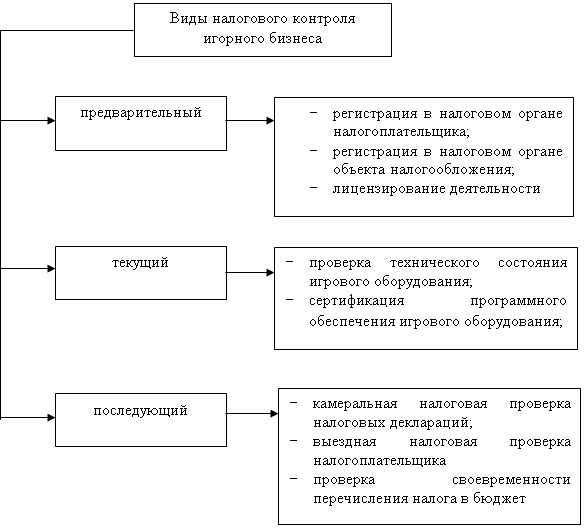 Виды налогового контроля игорного бизнеса

предварительный

− регистрация в налоговом органе налогоплательщика;
− регистрация в налоговом органе объекта налогообложения;
− лицензирование деятельности

текущий

− проверка технического состояния игрового оборудования;
− сертификация программного обеспечения игрового оборудования;

последующий

− камеральная налоговая проверка налоговых деклараций;
− выездная налоговая проверка налогоплательщика
− проверка своевременности перечисления налога в бюджет